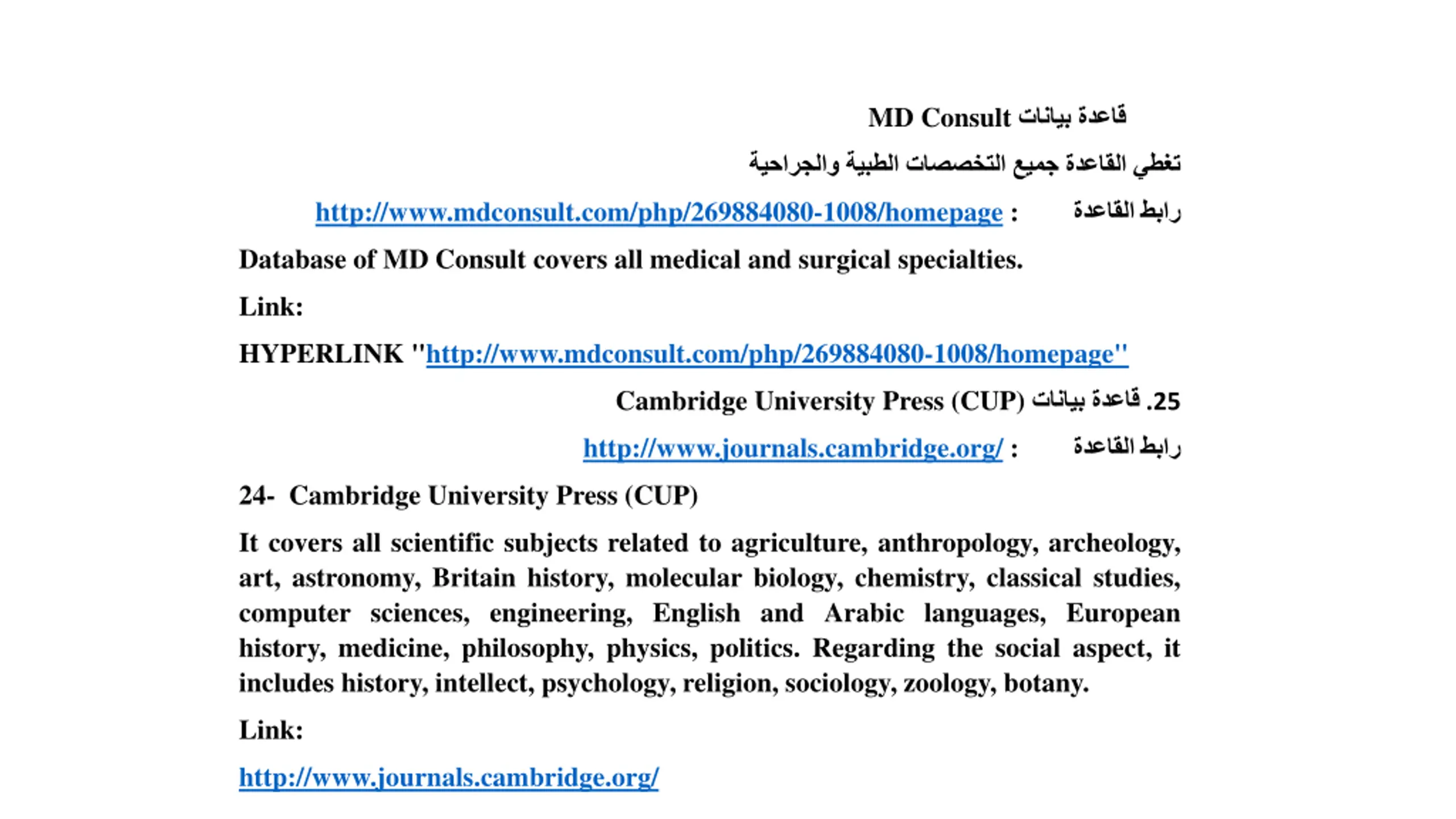 قاعدة بيانات MD Consult

تغطي القاعدة جميع التخصصات الطبية والجراحية

رابط القاعدة : http://www.mdconsult.com/php/269884080-1008/homepage

Database of MD Consult covers all medical and surgical specialties.

Link:

HYPERLINK "http://www.mdconsult.com/php/269884080-1008/homepage"

25. قاعدة بيانات Cambridge University Press (CUP)

رابط القاعدة : http://www.journals.cambridge.org/

24- Cambridge University Press (CUP)

It covers all scientific subjects related to agriculture, anthropology, archeology, art, astronomy, Britain history, molecular biology, chemistry, classical studies, computer sciences, engineering, English and Arabic languages, European history, medicine, philosophy, physics, politics. Regarding the social aspect, it includes history, intellect, psychology, religion, sociology, zoology, botany.

Link:

http://www.journals.cambridge.org/